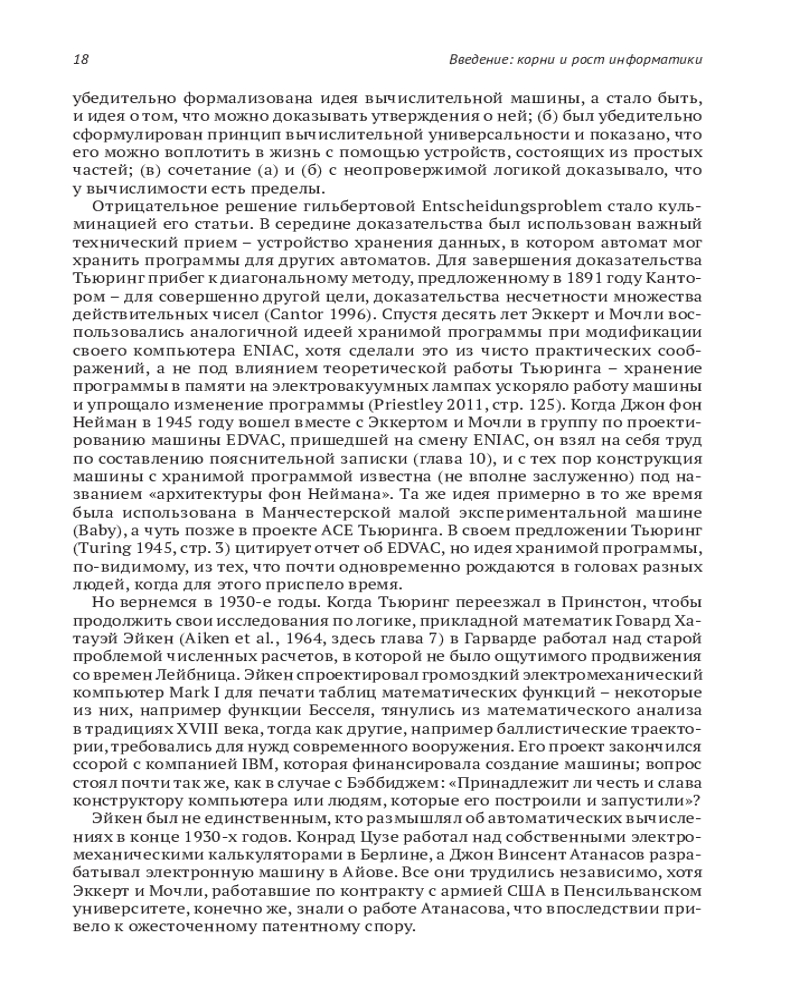 18 Введение: корни и рост информатики

убедительно формализована идея вычислительной машины, а стало быть, и идея о том, что можно доказывать утверждения о ней; (б) был убедительно сформулирован принцип вычислительной универсальности и показано, что его можно воплотить в жизнь с помощью устройств, состоящих из простых частей; (в) сочетание (а) и (б) с неопровержимой логикой доказывало, что у вычислимости есть пределы.

Отрицательное решение гильбертовой Entscheidungsproblem стало кульминацией его статьи. В середине доказательства был использован важный технический прием – устройство хранения данных, в котором автомат мог хранить программы для других автоматов. Для завершения доказательства Тьюринг прибег к диагональному методу, предложенному в 1891 году Кантором – для совершенно другой цели, доказательства несчетности множества действительных чисел (Cantor 1996). Спустя десять лет Эккерт и Мочли воспользовались аналогичной идеей хранимой программы при модификации своего компьютера ENIAC, хотя сделали это из чисто практических соображений, а не под влиянием теоретической работы Тьюринга – хранение программы в памяти на электровакуумных лампах ускоряло работу машины и упрощало изменение программы (Priestley 2011, стр. 125). Когда Джон фон Нейман в 1945 году вошел вместе с Эккертом и Мочли в группу по проектированию машины EDVAC, пришедшей на смену ENIAC, он взял на себя труд по составлению пояснительной записки (глава 10), и с тех пор конструкция машины с хранимой программой известна (не вполне заслуженно) под названием «архитектуры фон Неймана». Та же идея примерно в то же время была использована в Манчестерской малой экспериментальной машине (Baby), а чуть позже в проекте ACE Тьюринга. В своем предложении Тьюринг (Turing 1945, стр. 3) цитирует отчет об EDVAC, но идея хранимой программы, по-видимому, из тех, что почти одновременно рождаются в головах разных людей, когда для этого приспело время.

Но вернемся в 1930-е годы. Когда Тьюринг переезжал в Принстон, чтобы продолжить свои исследования по логике, прикладной математик Говард Хатауэй Эйкен (Aiken et al., 1964, здесь глава 7) в Гарварде работал над старой проблемой численных расчетов, в которой не было ощутимого продвижения со времен Лейбница. Эйкен спроектировал громоздкий электромеханический компьютер Mark I для печати таблиц математических функций – некоторые из них, например функции Бесселя, тянулись из математического анализа в традициях XVIII века, тогда как другие, например баллистические траектории, требовались для нужд современного вооружения. Его проект закончился ссорой с компанией IBM, которая финансировала создание машины; вопрос стоял почти так же, как в случае с Бэббиджем: «Принадлежит ли честь и слава конструктору компьютера или людям, которые его построили и запустили»?

Эйкен был не единственным, кто размышлял об автоматических вычислениях в конце 1930-х годов. Конрад Цузе работал над собственными электромеханическими калькуляторами в Берлине, а Джон Винсент Атанасов разрабатывал электронную машину в Айове. Все они трудились независимо, хотя Эккерт и Мочли, работавшие по контракту с армией США в Пенсильванском университете, конечно же, знали о работе Атанасова, что впоследствии привело к ожесточенному патентному спору.